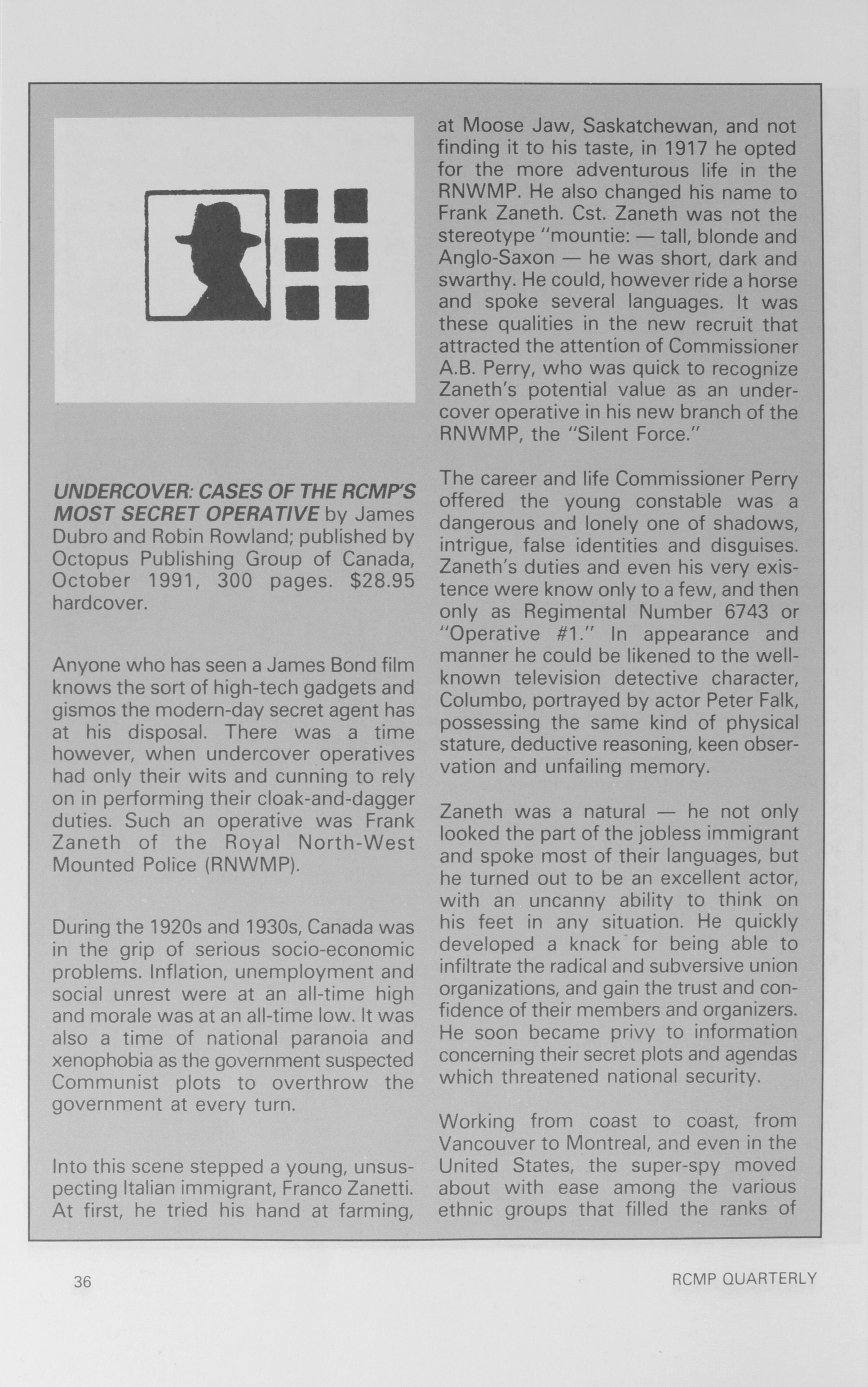 UNDERCOVER: CASES OF THE RCMP'S MOST SECRET OPERATIVE by James Dubro and Robin Rowland; published by Octopus Publishing Group of Canada, October 1991, 300 pages. $28.95 hardcover.

Anyone who has seen a James Bond film knows the sort of high-tech gadgets and gismos the modern-day secret agent has at his disposal. There was a time however, when undercover operatives had only their wits and cunning to rely on in performing their cloak-and-dagger duties. Such an operative was Frank Zaneth of the Royal North-West Mounted Police (RNWMP).

During the 1920s and 1930s, Canada was in the grip of serious socio-economic problems. Inflation, unemployment and social unrest were at an all-time high and morale was at an all-time low. It was also a time of national paranoia and xenophobia as the government suspected Communist plots to overthrow the government at every turn.

Into this scene stepped a young, unsuspecting Italian immigrant, Franco Zanetti. At first, he tried his hand at farming, at Moose Jaw, Saskatchewan, and not finding it to his taste, in 1917 he opted for the more adventurous life in the RNWMP. He also changed his name to Frank Zaneth. Cst. Zaneth was not the stereotype "mountie: — tall, blonde and Anglo-Saxon — he was short, dark and swarthy. He could, however ride a horse and spoke several languages. It was these qualities in the new recruit that attracted the attention of Commissioner A.B. Perry, who was quick to recognize Zaneth's potential value as an undercover operative in his new branch of the RNWMP, the "Silent Force."

The career and life Commissioner Perry offered the young constable was a dangerous and lonely one of shadows, intrigue, false identities and disguises. Zaneth's duties and even his very existence were know only to a few, and then only as Regimental Number 6743 or "Operative #1." In appearance and manner he could be likened to the well-known television detective character, Columbo, portrayed by actor Peter Falk, possessing the same kind of physical stature, deductive reasoning, keen observation and unfailing memory.

Zaneth was a natural — he not only looked the part of the jobless immigrant and spoke most of their languages, but he turned out to be an excellent actor, with an uncanny ability to think on his feet in any situation. He quickly developed a knack for being able to infiltrate the radical and subversive union organizations, and gain the trust and confidence of their members and organizers. He soon became privy to information concerning their secret plots and agendas which threatened national security.

Working from coast to coast, from Vancouver to Montreal, and even in the United States, the super-spy moved about with ease among the various ethnic groups that filled the ranks of

36

RCMP QUARTERLY